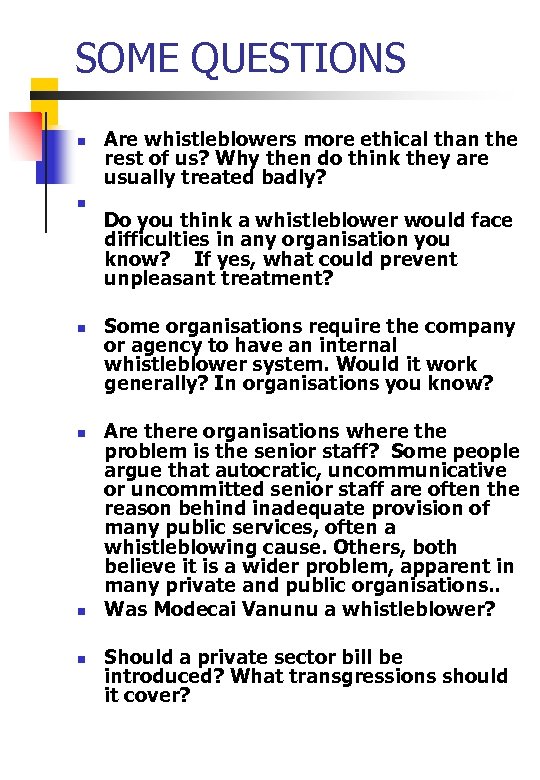 SOME QUESTIONS

Are whistleblowers more ethical than the rest of us? Why then do think they are usually treated badly?

Do you think a whistleblower would face difficulties in any organisation you know?    If yes, what could prevent unpleasant treatment?

Some organisations require the company or agency to have an internal whistleblower system. Would it work generally? In organisations you know?

Are there organisations where the problem is the senior staff?  Some people argue that autocratic, uncommunicative or uncommitted senior staff are often the reason behind inadequate provision of many public services, often a whistleblowing cause. Others, both believe it is a wider problem, apparent in many private and public organisations..

Was Modecai Vanunu a whistleblower?

Should a private sector bill be introduced? What transgressions should it cover?